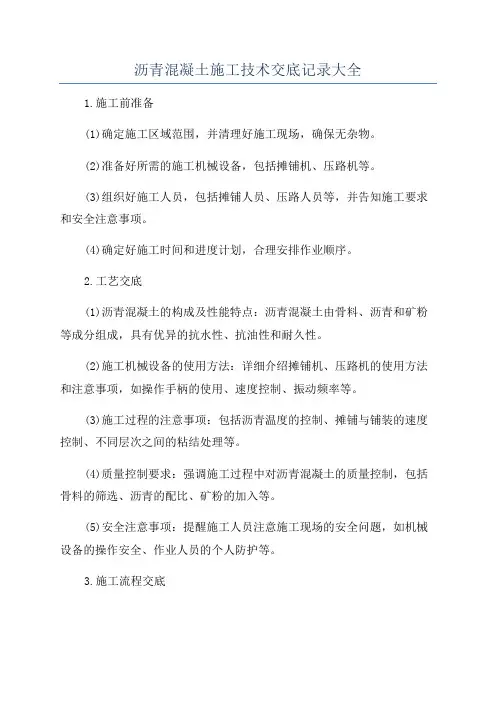 沥青混凝土施工技术交底记录大全

1.施工前准备

(1)确定施工区域范围，并清理好施工现场，确保无杂物。

(2)准备好所需的施工机械设备，包括摊铺机、压路机等。

(3)组织好施工人员，包括摊铺人员、压路人员等，并告知施工要求和安全注意事项。

(4)确定好施工时间和进度计划，合理安排作业顺序。

2.工艺交底

(1)沥青混凝土的构成及性能特点：沥青混凝土由骨料、沥青和矿粉等成分组成，具有优异的抗水性、抗油性和耐久性。

(2)施工机械设备的使用方法：详细介绍摊铺机、压路机的使用方法和注意事项，如操作手柄的使用、速度控制、振动频率等。

(3)施工过程的注意事项：包括沥青温度的控制、摊铺与铺装的速度控制、不同层次之间的粘结处理等。

(4)质量控制要求：强调施工过程中对沥青混凝土的质量控制，包括骨料的筛选、沥青的配比、矿粉的加入等。

(5)安全注意事项：提醒施工人员注意施工现场的安全问题，如机械设备的操作安全、作业人员的个人防护等。

3.施工流程交底